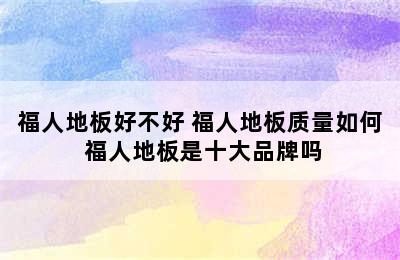 福人地板好不好 福人地板质量如何 福人地板是十大品牌吗